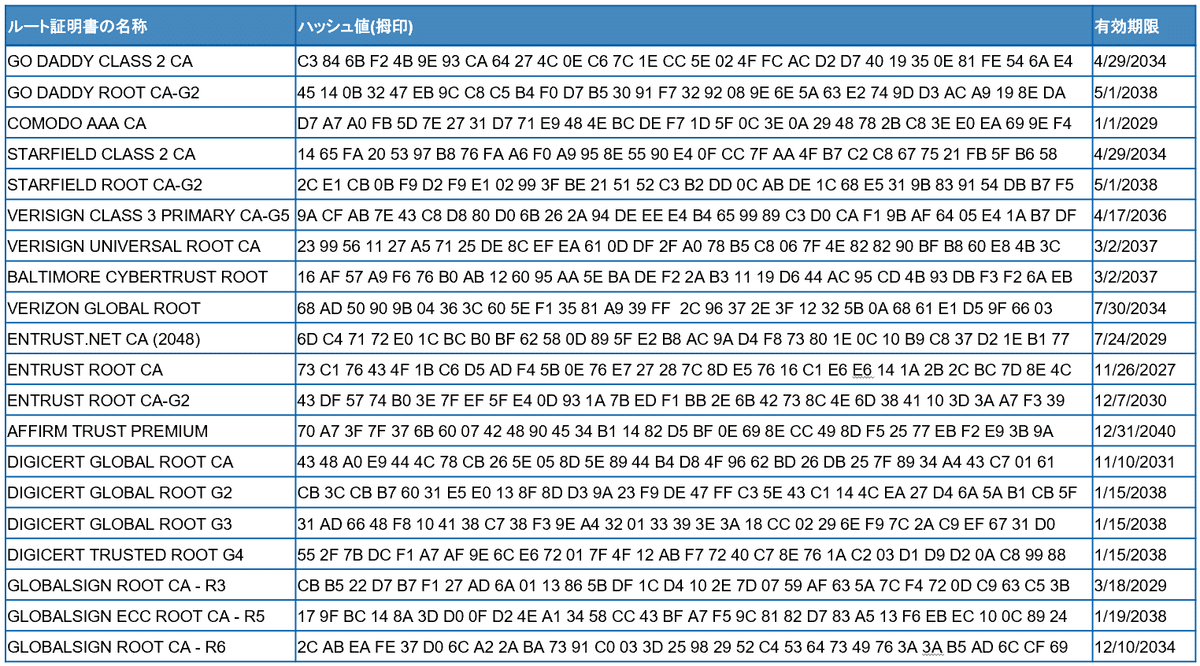 | ルート証明書の名称 | ハッシュ値(拇印) | 有効期限 |
|---|---|---|
| GO DADDY CLASS 2 CA | C3 84 6B F2 4B 9E 93 CA 64 27 4C 0E C6 7C 1E CC 5E 02 4F FC AC D2 D7 40 19 35 0E 81 FE 54 6A E4 | 4/29/2034 |
| GO DADDY ROOT CA-G2 | 45 14 0B 32 47 EB 9C C8 C5 B4 F0 D7 B5 30 91 F7 32 92 08 9E 6E 5A 63 E2 74 9D D3 AC A9 19 8E DA | 5/1/2038 |
| COMODO AAA CA | D7 A7 A0 FB 5D 7E 27 31 D7 71 E9 48 4E BC DE F7 1D 5F 0C 3E 0A 29 48 78 2B C8 3E E0 EA 69 9E F4 | 1/1/2029 |
| STARFIELD CLASS 2 CA | 14 65 FA 20 53 97 B8 76 FA A6 F0 A9 95 8E 55 90 E4 0F CC 7F AA 4F B7 C2 C8 67 75 21 FB 5F B6 58 | 4/29/2034 |
| STARFIELD ROOT CA-G2 | 2C E1 CB 0B F9 D2 F9 E1 02 99 3F BE 21 51 52 C3 B2 DD 0C AB DE 1C 68 E5 31 9B 83 91 54 DB B7 F5 | 5/1/2038 |
| VERISIGN CLASS 3 PRIMARY CA-G5 | 9A CF AB 7E 43 C8 D8 80 D0 6B 26 2A 94 DE EE E4 B4 65 99 89 C3 D0 CA F1 9B AF 64 05 E4 1A B7 DF | 4/17/2036 |
| VERISIGN UNIVERSAL ROOT CA | 23 99 56 11 27 A5 71 25 DE 8C EF EA 61 0D DF 2F A0 78 B5 C8 06 7F 4E 82 82 90 BF B8 60 E8 4B 3C | 3/2/2037 |
| BALTIMORE CYBERTRUST ROOT | 16 AF 57 A9 F6 76 B0 AB 12 60 95 AA 5E BA DE F2 2A B3 11 19 D6 44 AC 95 CD 4B 93 DB F3 F2 6A EB | 3/2/2037 |
| VERIZON GLOBAL ROOT | 68 AD 50 90 9B 04 36 3C 60 5E F1 35 81 A9 39 FF 2C 96 37 2E 3F 12 32 5B 0A 68 61 E1 D5 9F 66 03 | 7/30/2034 |
| ENTRUST.NET CA (2048) | 6D C4 71 72 E0 1C BC B0 BF 62 58 0D 89 5F E2 B8 AC 9A D4 F8 73 80 1E 0C 10 B9 C8 37 D2 1E B1 77 | 7/24/2029 |
| ENTRUST ROOT CA | 73 C1 76 43 4F 1B C6 D5 AD F4 5B 0E 76 E7 27 28 7C 8D E5 76 16 C1 E6 E6 14 1A 2B 2C BC 7D 8E 4C | 11/26/2027 |
| ENTRUST ROOT CA-G2 | 43 DF 57 74 B0 3E 7F EF 5F E4 0D 93 1A 7B ED F1 BB 2E 6B 42 73 8C 4E 6D 38 41 10 3D 3A A7 F3 39 | 12/7/2030 |
| AFFIRM TRUST PREMIUM | 70 A7 3F 7F 37 6B 60 07 42 48 90 45 34 B1 14 82 D5 BF 0E 69 8E CC 49 8D F5 25 77 EB F2 E9 3B 9A | 12/31/2040 |
| DIGICERT GLOBAL ROOT CA | 43 48 A0 E9 44 4C 78 CB 26 5E 05 8D 5E 89 44 B4 D8 4F 96 62 BD 26 DB 25 7F 89 34 A4 43 C7 01 61 | 11/10/2031 |
| DIGICERT GLOBAL ROOT G2 | CB 3C CB B7 60 31 E5 E0 13 8F 8D D3 9A 23 F9 DE 47 FF C3 5E 43 C1 14 4C EA 27 D4 6A 5A B1 CB 5F | 1/15/2038 |
| DIGICERT GLOBAL ROOT G3 | 31 AD 66 48 F8 10 41 38 C7 38 F3 9E A4 32 01 33 39 3E 3A 18 CC 02 29 6E F9 7C 2A C9 EF 67 31 D0 | 1/15/2038 |
| DIGICERT TRUSTED ROOT G4 | 55 2F 7B DC F1 A7 AF 9E 6C E6 72 01 7F 4F 12 AB F7 72 40 C7 8E 76 1A C2 03 D1 D9 D2 0A C8 99 88 | 1/15/2038 |
| GLOBALSIGN ROOT CA - R3 | CB B5 22 D7 B7 F1 27 AD 6A 01 13 86 5B DF 1C D4 10 2E 7D 07 59 AF 63 5A 7C F4 72 0D C9 63 C5 3B | 3/18/2029 |
| GLOBALSIGN ECC ROOT CA - R5 | 17 9F BC 14 8A 3D D0 0F D2 4E A1 34 58 CC 43 BF A7 F5 9C 81 82 D7 83 A5 13 F6 EB EC 10 0C 89 24 | 1/19/2038 |
| GLOBALSIGN ROOT CA - R6 | 2C AB EA FE 37 D0 6C A2 2A BA 73 91 C0 03 3D 25 98 29 52 C4 53 64 73 49 76 3A 3A B5 AD 6C CF 69 | 12/10/2034 |